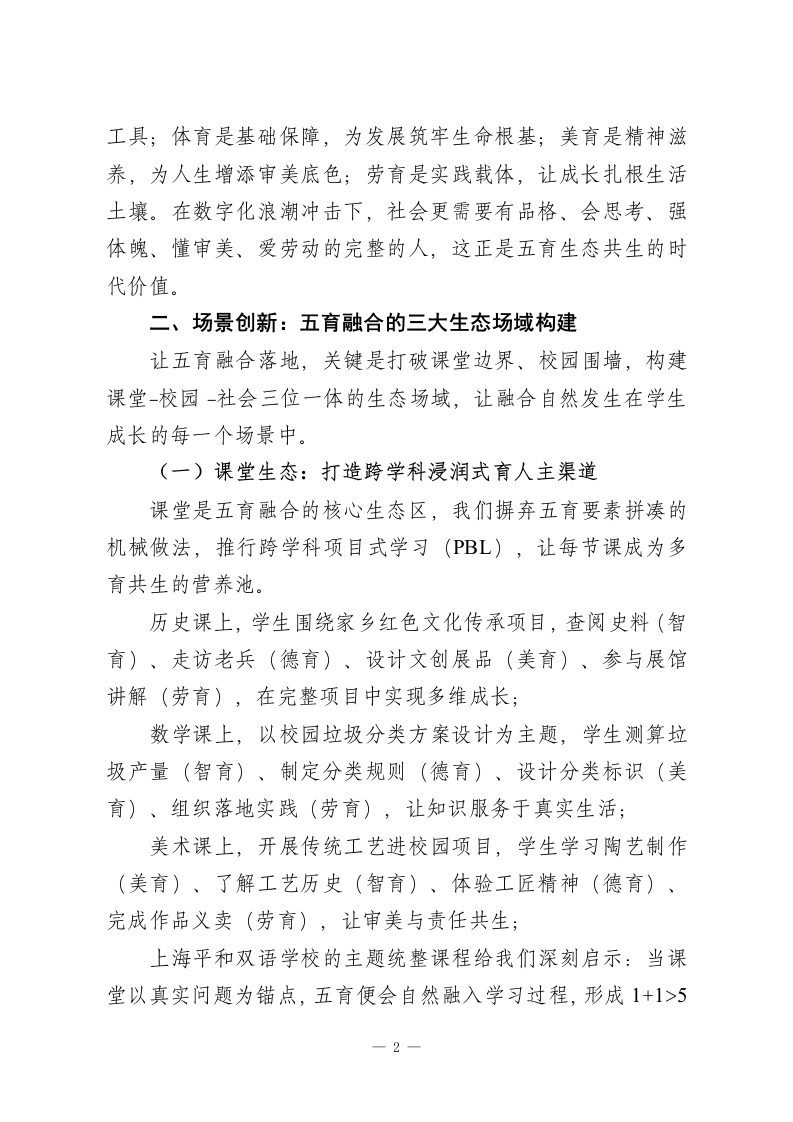 工具；体育是基础保障，为发展筑牢生命根基；美育是精神滋养，为人生增添审美底色；劳育是实践载体，让成长扎根生活土壤。在数字化浪潮冲击下，社会更需要有品格、会思考、强体魄、懂审美、爱劳动的完整的人，这正是五育生态共生的时代价值。

二、场景创新：五育融合的三大生态场域构建

让五育融合落地，关键是打破课堂边界、校园围墙，构建课堂-校园 -社会三位一体的生态场域，让融合自然发生在学生成长的每一个场景中。

（一）课堂生态：打造跨学科浸润式育人主渠道

课堂是五育融合的核心生态区，我们摒弃五育要素拼凑的机械做法，推行跨学科项目式学习（PBL），让每节课成为多育共生的营养池。

历史课上，学生围绕家乡红色文化传承项目，查阅史料（智育）、走访老兵（德育）、设计文创展品（美育）、参与展馆讲解（劳育），在完整项目中实现多维成长；

数学课上，以校园垃圾分类方案设计为主题，学生测算垃圾产量（智育）、制定分类规则（德育）、设计分类标识（美育）、组织落地实践（劳育），让知识服务于真实生活；

美术课上，开展传统工艺进校园项目，学生学习陶艺制作（美育）、了解工艺历史（智育）、体验工匠精神（德育）、完成作品义卖（劳育），让审美与责任共生；

上海平和双语学校的主题统整课程给我们深刻启示：当课堂以真实问题为锚点，五育便会自然融入学习过程，形成 1+1>5

— 2 —